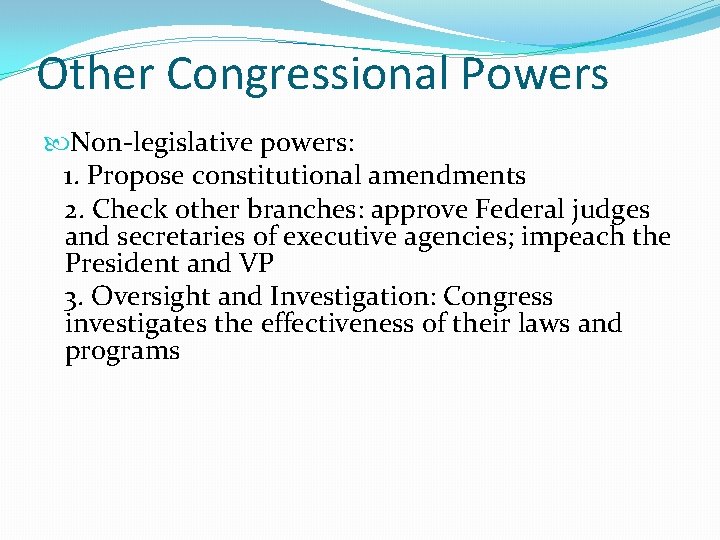 Other Congressional Powers

Non-legislative powers:

1. Propose constitutional amendments

2. Check other branches: approve Federal judges and secretaries of executive agencies; impeach the President and VP

3. Oversight and Investigation: Congress investigates the effectiveness of their laws and programs